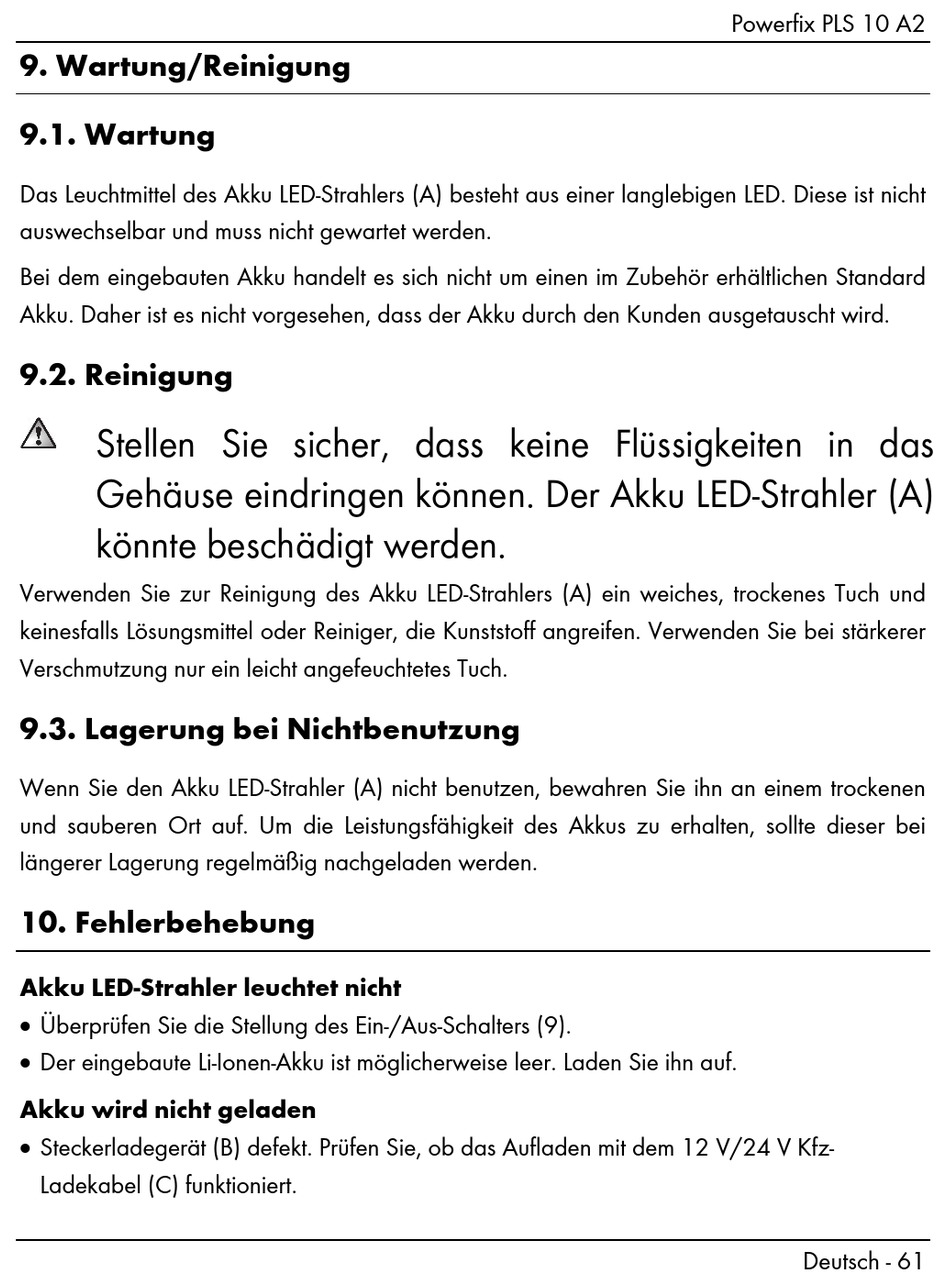 Powerfix PLS 10 A2

9. Wartung/Reinigung

9.1. Wartung

Das Leuchtmittel des Akku LED-Strahlers (A) besteht aus einer langlebigen LED. Diese ist nicht auswechselbar und muss nicht gewartet werden.

Bei dem eingebauten Akku handelt es sich nicht um einen im Zubehör erhältlichen Standard Akku. Daher ist es nicht vorgesehen, dass der Akku durch den Kunden ausgetauscht wird.

9.2. Reinigung

Stellen Sie sicher, dass keine Flüssigkeiten in das Gehäuse eindringen können. Der Akku LED-Strahler (A) könnte beschädigt werden.

Verwenden Sie zur Reinigung des Akku LED-Strahlers (A) ein weiches, trockenes Tuch und keinesfalls Lösungsmittel oder Reiniger, die Kunststoff angreifen. Verwenden Sie bei stärkerer Verschmutzung nur ein leicht angefeuchtetes Tuch.

9.3. Lagerung bei Nichtbenutzung

Wenn Sie den Akku LED-Strahler (A) nicht benutzen, bewahren Sie ihn an einem trockenen und sauberen Ort auf. Um die Leistungsfähigkeit des Akkus zu erhalten, sollte dieser bei längerer Lagerung regelmäßig nachgeladen werden.

10. Fehlerbehebung

Akku LED-Strahler leuchtet nicht
• Überprüfen Sie die Stellung des Ein-/Aus-Schalters (9).
• Der eingebaute Li-Ionen-Akku ist möglicherweise leer. Laden Sie ihn auf.

Akku wird nicht geladen
• Steckerladegerät (B) defekt. Prüfen Sie, ob das Aufladen mit dem 12 V/24 V Kfz-Ladekabel (C) funktioniert.

Deutsch - 61